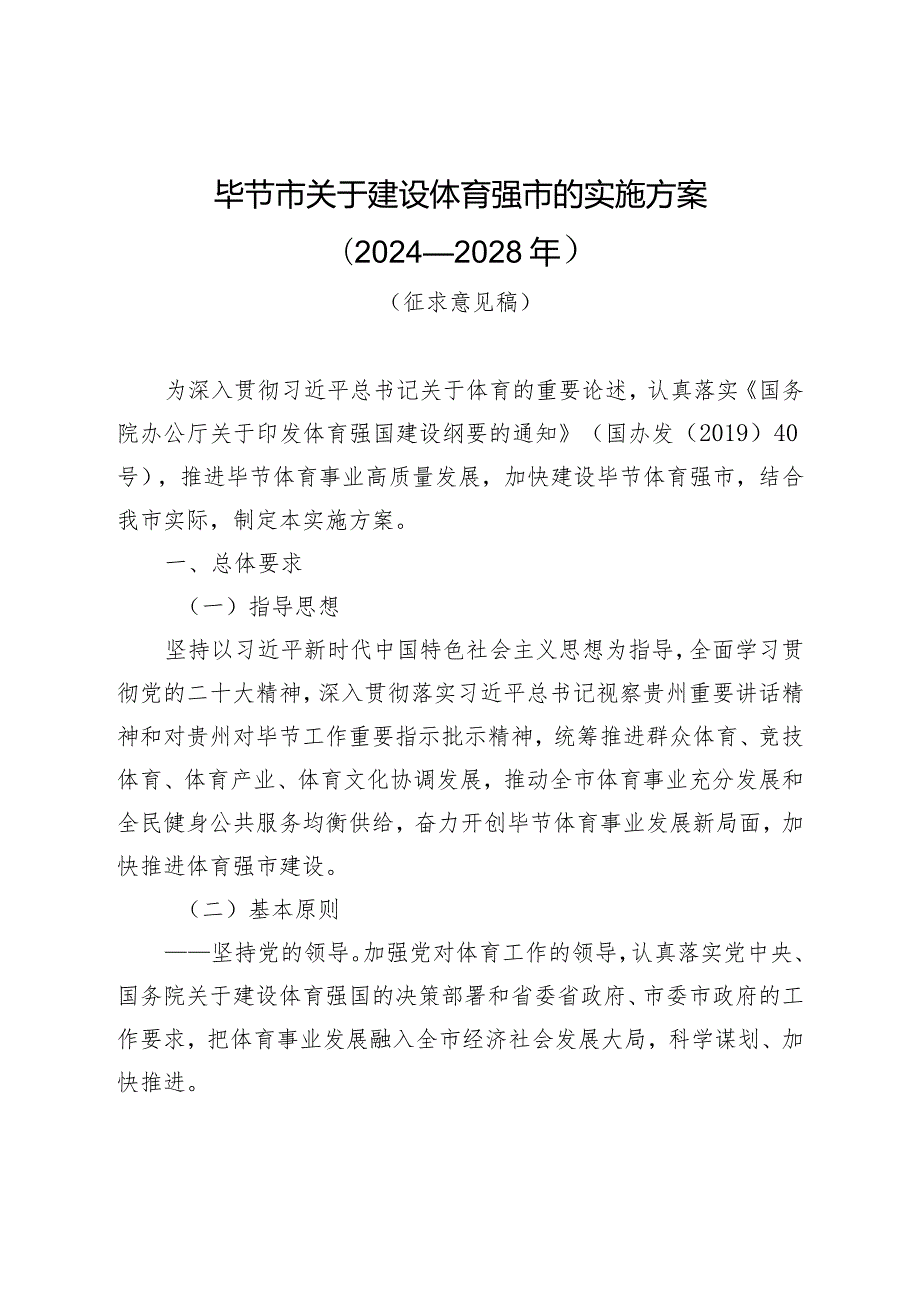 毕节市关于建设体育强市的实施方案
（2024—2028年）

（征求意见稿）

为深入贯彻习近平总书记关于体育的重要论述，认真落实《国务院办公厅关于印发体育强国建设纲要的通知》（国办发（2019）40号），推进毕节体育事业高质量发展，加快建设毕节体育强市，结合我市实际，制定本实施方案。

一、总体要求

（一）指导思想

坚持以习近平新时代中国特色社会主义思想为指导，全面学习贯彻党的二十大精神，深入贯彻落实习近平总书记视察贵州重要讲话精神和对贵州对毕节工作重要指示批示精神，统筹推进群众体育、竞技体育、体育产业、体育文化协调发展，推动全市体育事业充分发展和全民健身公共服务均衡供给，奋力开创毕节体育事业发展新局面，加快推进体育强市建设。

（二）基本原则

——坚持党的领导。加强党对体育工作的领导，认真落实党中央、国务院关于建设体育强国的决策部署和省委省政府、市委市政府的工作要求，把体育事业发展融入全市经济社会发展大局，科学谋划、加快推进。